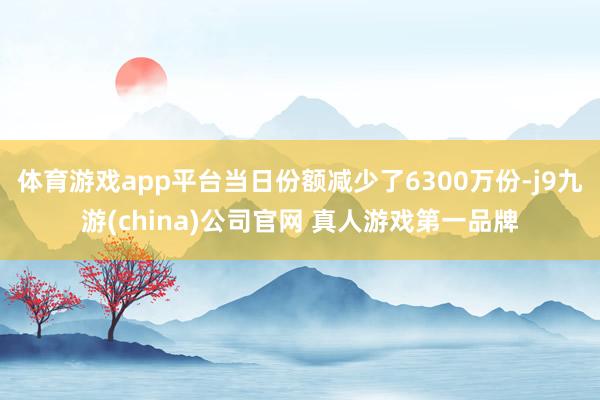 体育游戏app平台当日份额减少了6300万份-j9九游(china)公司官网 真人游戏第一品牌